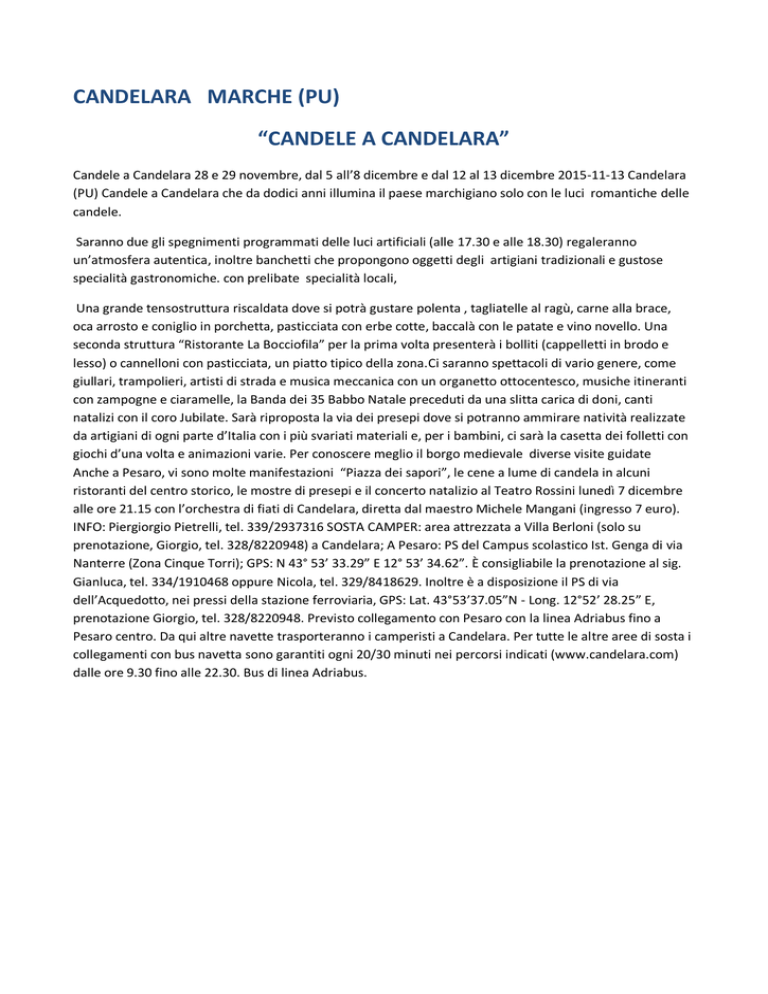 CANDELARA MARCHE (PU)

“CANDELE A CANDELARA”

Candele a Candelara 28 e 29 novembre, dal 5 all’8 dicembre e dal 12 al 13 dicembre 2015-11-13 Candelara (PU) Candele a Candelara che da dodici anni illumina il paese marchigiano solo con le luci romantiche delle candele.

Saranno due gli spegnimenti programmati delle luci artificiali (alle 17.30 e alle 18.30) regaleranno un’atmosfera autentica, inoltre banchetti che propongono oggetti degli artigiani tradizionali e gustose specialità gastronomiche. con prelibate specialità locali,

Una grande tensostruttura riscaldata dove si potrà gustare polenta , tagliatelle al ragù, carne alla brace, oca arrosto e coniglio in porchetta, pasticciata con erbe cotte, baccalà con le patate e vino novello. Una seconda struttura “Ristorante La Bocciofila” per la prima volta presenterà i bolliti (cappelletti in brodo e lesso) o cannelloni con pasticciata, un piatto tipico della zona.Ci saranno spettacoli di vario genere, come giullari, trampolieri, artisti di strada e musica meccanica con un organetto ottocentesco, musiche itineranti con zampogne e ciaramelle, la Banda dei 35 Babbo Natale preceduti da una slitta carica di doni, canti natalizi con il coro Jubilate. Sarà riproposta la via dei presepi dove si potranno ammirare natività realizzate da artigiani di ogni parte d’Italia con i più svariati materiali e, per i bambini, ci sarà la casetta dei folletti con giochi d’una volta e animazioni varie. Per conoscere meglio il borgo medievale diverse visite guidate Anche a Pesaro, vi sono molte manifestazioni “Piazza dei sapori”, le cene a lume di candela in alcuni ristoranti del centro storico, le mostre di presepi e il concerto natalizio al Teatro Rossini lunedì 7 dicembre alle ore 21.15 con l’orchestra di fiati di Candelara, diretta dal maestro Michele Mangani (ingresso 7 euro). INFO: Piergiorgio Pietrelli, tel. 339/2937316 SOSTA CAMPER: area attrezzata a Villa Berloni (solo su prenotazione, Giorgio, tel. 328/8220948) a Candelara; A Pesaro: PS del Campus scolastico Ist. Genga di via Nanterre (Zona Cinque Torri); GPS: N 43° 53’ 33.29” E 12° 53’ 34.62”. È consigliabile la prenotazione al sig. Gianluca, tel. 334/1910468 oppure Nicola, tel. 329/8418629. Inoltre è a disposizione il PS di via dell’Acquedotto, nei pressi della stazione ferroviaria, GPS: Lat. 43°53’37.05”N - Long. 12°52’ 28.25” E, prenotazione Giorgio, tel. 328/8220948. Previsto collegamento con Pesaro con la linea Adriabus fino a Pesaro centro. Da qui altre navette trasporteranno i camperisti a Candelara. Per tutte le altre aree di sosta i collegamenti con bus navetta sono garantiti ogni 20/30 minuti nei percorsi indicati (www.candelara.com) dalle ore 9.30 fino alle 22.30. Bus di linea Adriabus.